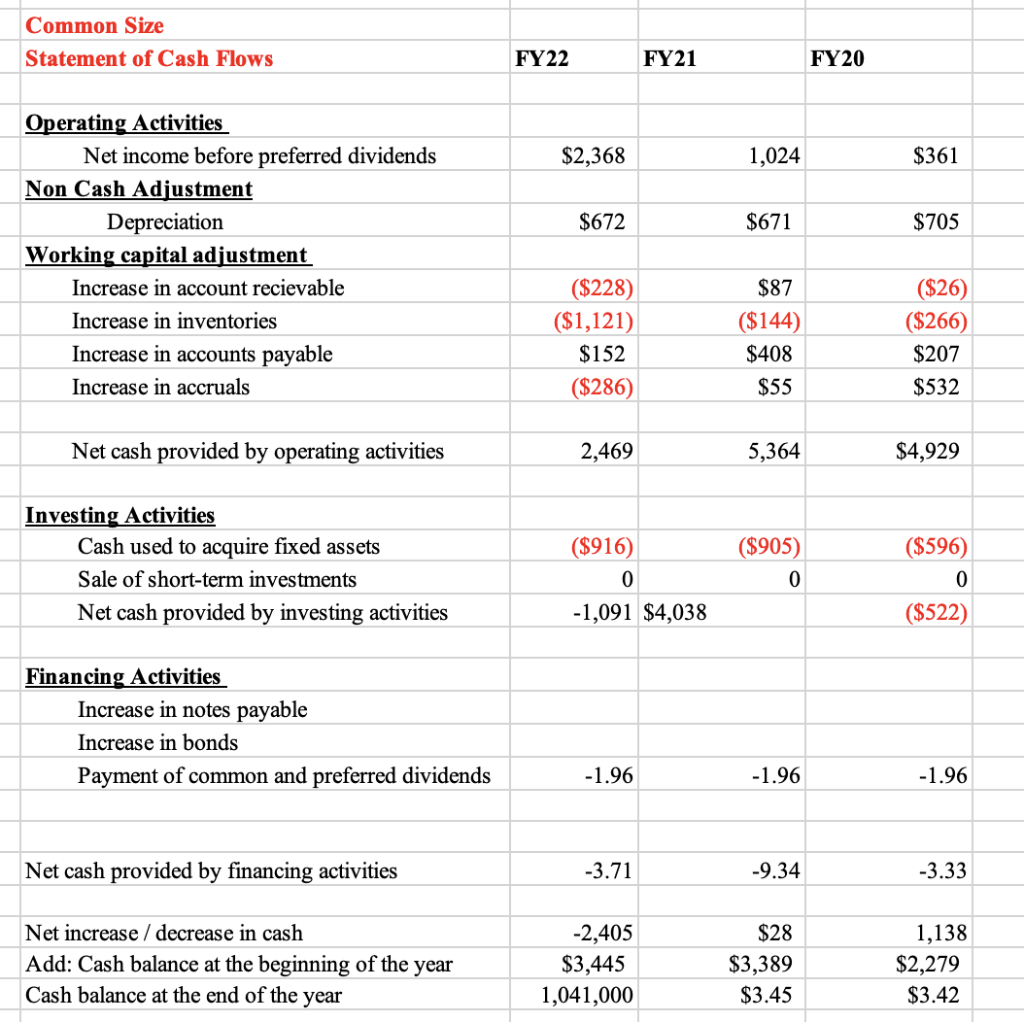 | Common Size Statement of Cash Flows | FY22 | FY21 | FY20 |
|---|---|---|---|
| Operating Activities | | | |
| Net income before preferred dividends | $2,368 | 1,024 | $361 |
| Non Cash Adjustment | | | |
| Depreciation | $672 | $671 | $705 |
| Working capital adjustment | | | |
| Increase in account recievable | ($228) | $87 | ($26) |
| Increase in inventories | ($1,121) | ($144) | ($266) |
| Increase in accounts payable | $152 | $408 | $207 |
| Increase in accruals | ($286) | $55 | $532 |
| Net cash provided by operating activities | 2,469 | 5,364 | $4,929 |
| Investing Activities | | | |
| Cash used to acquire fixed assets | ($916) | ($905) | ($596) |
| Sale of short-term investments | 0 | 0 | 0 |
| Net cash provided by investing activities | -1,091 | $4,038 | ($522) |
| Financing Activities | | | |
| Increase in notes payable | | | |
| Increase in bonds | | | |
| Payment of common and preferred dividends | -1.96 | -1.96 | -1.96 |
| Net cash provided by financing activities | -3.71 | -9.34 | -3.33 |
| Net increase / decrease in cash | -2,405 | $28 | 1,138 |
| Add: Cash balance at the beginning of the year | $3,445 | $3,389 | $2,279 |
| Cash balance at the end of the year | 1,041,000 | $3.45 | $3.42 |